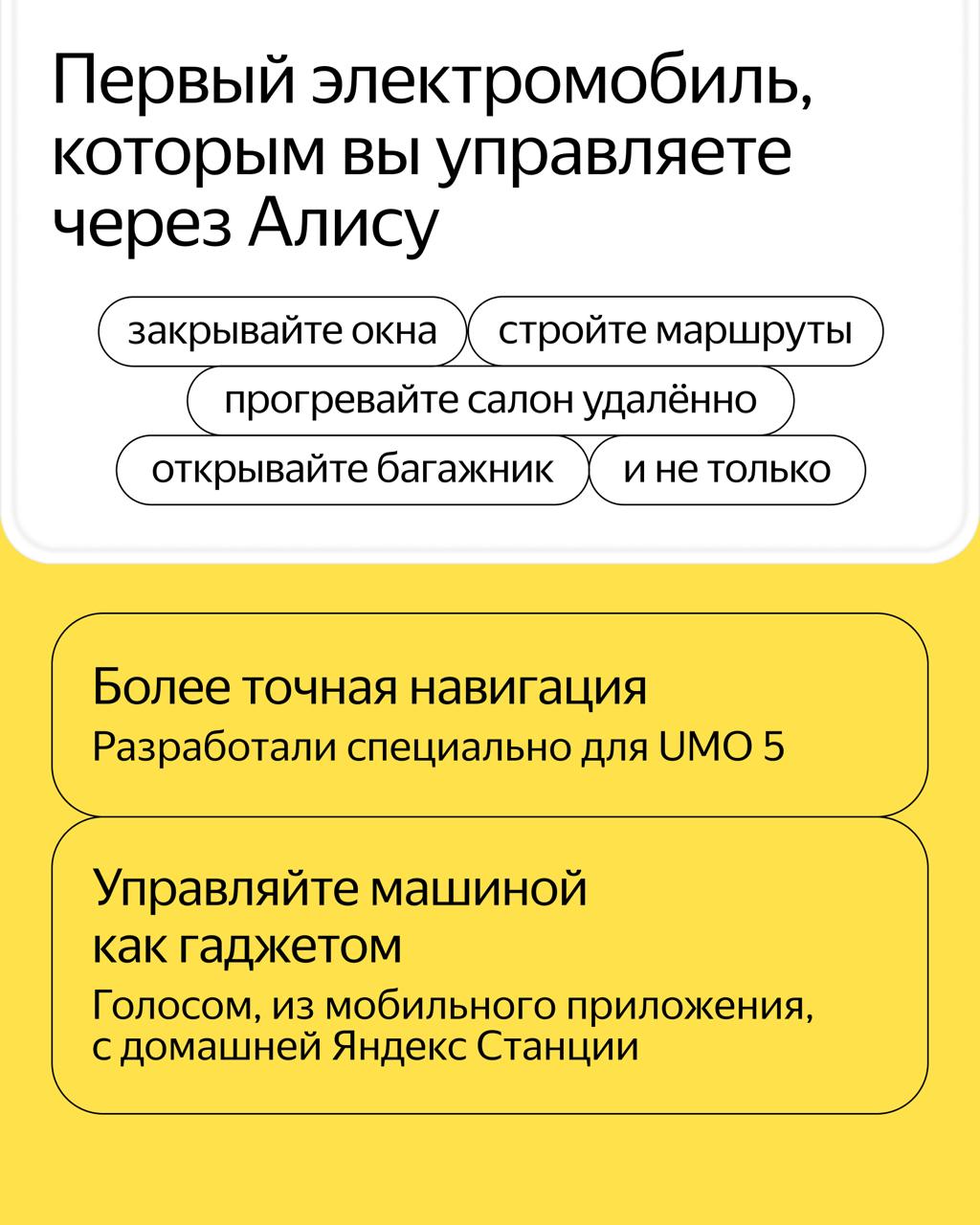 Первый электромобиль, которым вы управляете через Алису

закрывайте окна
стройте маршруты
прогревайте салон удалённо
открывайте багажник
и не только

Более точная навигация
Разработали специально для UMO 5

Управляйте машиной как гаджетом
Голосом, из мобильного приложения, с домашней Яндекс Станции